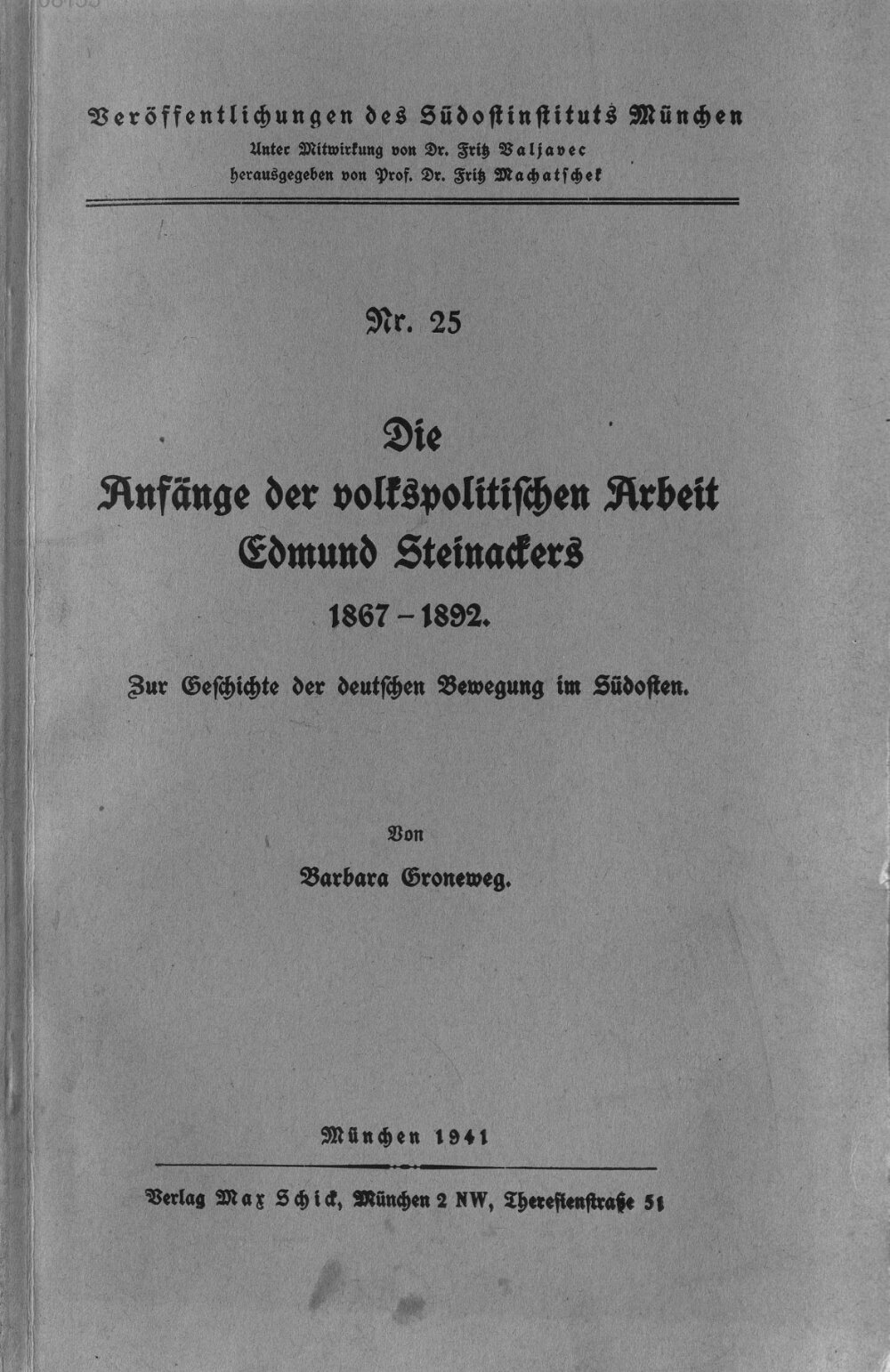 Veröffentlichungen des Südostinstituts München
Unter Mitwirkung von Dr. Fritz Valjavec
herausgegeben von Prof. Dr. Fritz Machatschek

Nr. 25

Die
Anfänge der volkspolitischen Arbeit
Edmund Steinackers
1867 – 1892.

Zur Geschichte der deutschen Bewegung im Südosten.

Von
Barbara Groneweg.

München 1941

Verlag Max Schick, München 2 NW, Theresienstraße 51